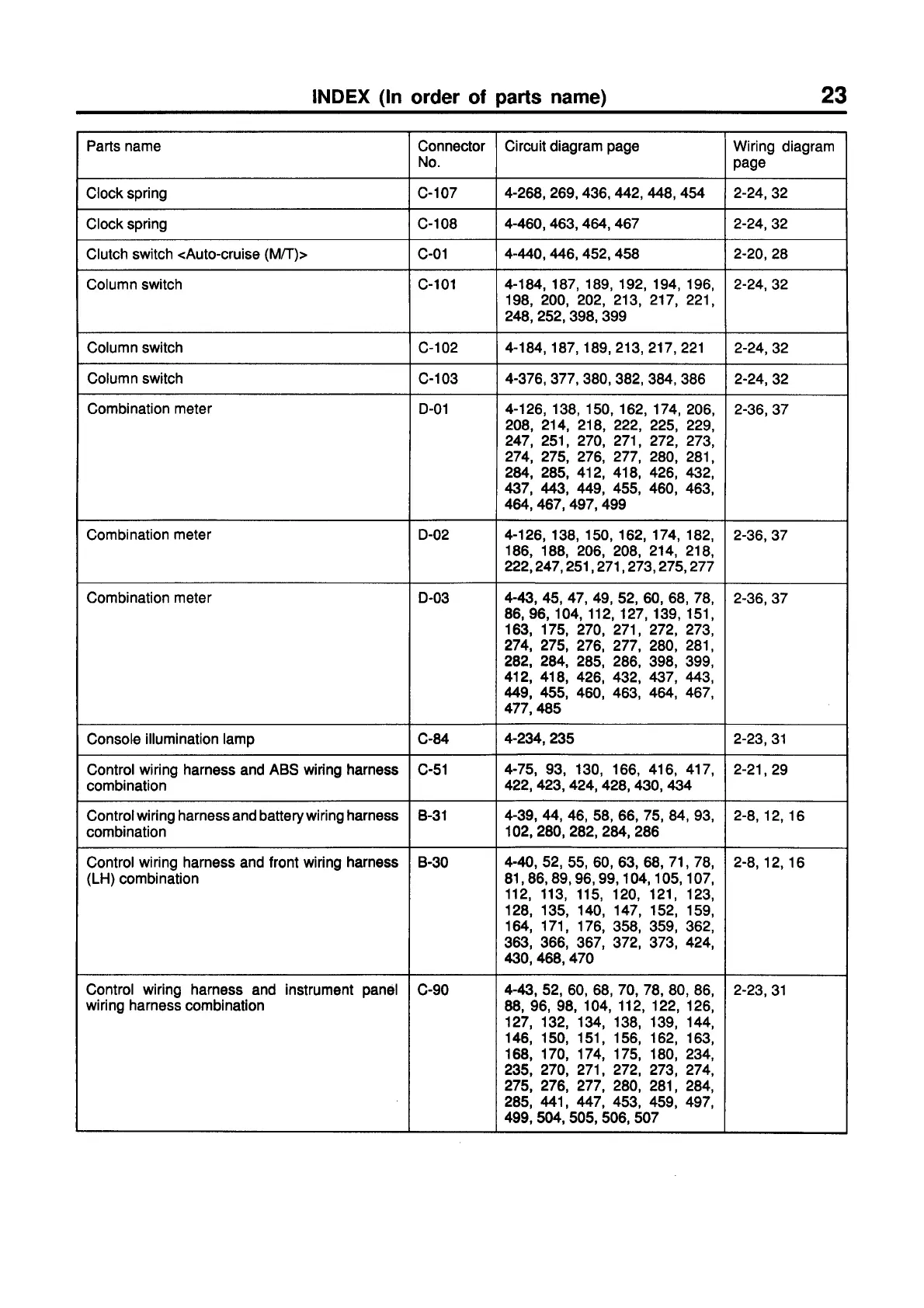 INDEX (In order of parts name) 23

| Parts name | Connector No. | Circuit diagram page | Wiring diagram page |
|---|---|---|---|
| Clock spring | C-107 | 4-268, 269, 436, 442, 448, 454 | 2-24, 32 |
| Clock spring | C-108 | 4-460, 463, 464, 467 | 2-24, 32 |
| Clutch switch <Auto-cruise (M/T)> | C-01 | 4-440, 446, 452, 458 | 2-20, 28 |
| Column switch | C-101 | 4-184, 187, 189, 192, 194, 196, 198, 200, 202, 213, 217, 221, 248, 252, 398, 399 | 2-24, 32 |
| Column switch | C-102 | 4-184, 187, 189, 213, 217, 221 | 2-24, 32 |
| Column switch | C-103 | 4-376, 377, 380, 382, 384, 386 | 2-24, 32 |
| Combination meter | D-01 | 4-126, 138, 150, 162, 174, 206, 208, 214, 218, 222, 225, 229, 247, 251, 270, 271, 272, 273, 274, 275, 276, 277, 280, 281, 284, 285, 412, 418, 426, 432, 437, 443, 449, 455, 460, 463, 464, 467, 497, 499 | 2-36, 37 |
| Combination meter | D-02 | 4-126, 138, 150, 162, 174, 182, 186, 188, 206, 208, 214, 218, 222, 247, 251, 271, 273, 275, 277 | 2-36, 37 |
| Combination meter | D-03 | 4-43, 45, 47, 49, 52, 60, 68, 78, 86, 96, 104, 112, 127, 139, 151, 163, 175, 270, 271, 272, 273, 274, 275, 276, 277, 280, 281, 282, 284, 285, 286, 398, 399, 412, 418, 426, 432, 437, 443, 449, 455, 460, 463, 464, 467, 477, 485 | 2-36, 37 |
| Console illumination lamp | C-84 | 4-234, 235 | 2-23, 31 |
| Control wiring harness and ABS wiring harness combination | C-51 | 4-75, 93, 130, 166, 416, 417, 422, 423, 424, 428, 430, 434 | 2-21, 29 |
| Control wiring harness and battery wiring harness combination | B-31 | 4-39, 44, 46, 58, 66, 75, 84, 93, 102, 280, 282, 284, 286 | 2-8, 12, 16 |
| Control wiring harness and front wiring harness (LH) combination | B-30 | 4-40, 52, 55, 60, 63, 68, 71, 78, 81, 86, 89, 96, 99, 104, 105, 107, 112, 113, 115, 120, 121, 123, 128, 135, 140, 147, 152, 159, 164, 171, 176, 358, 359, 362, 363, 366, 367, 372, 373, 424, 430, 468, 470 | 2-8, 12, 16 |
| Control wiring harness and instrument panel wiring harness combination | C-90 | 4-43, 52, 60, 68, 70, 78, 80, 86, 88, 96, 98, 104, 112, 122, 126, 127, 132, 134, 138, 139, 144, 146, 150, 151, 156, 162, 163, 168, 170, 174, 175, 180, 234, 235, 270, 271, 272, 273, 274, 275, 276, 277, 280, 281, 284, 285, 441, 447, 453, 459, 497, 499, 504, 505, 506, 507 | 2-23, 31 |